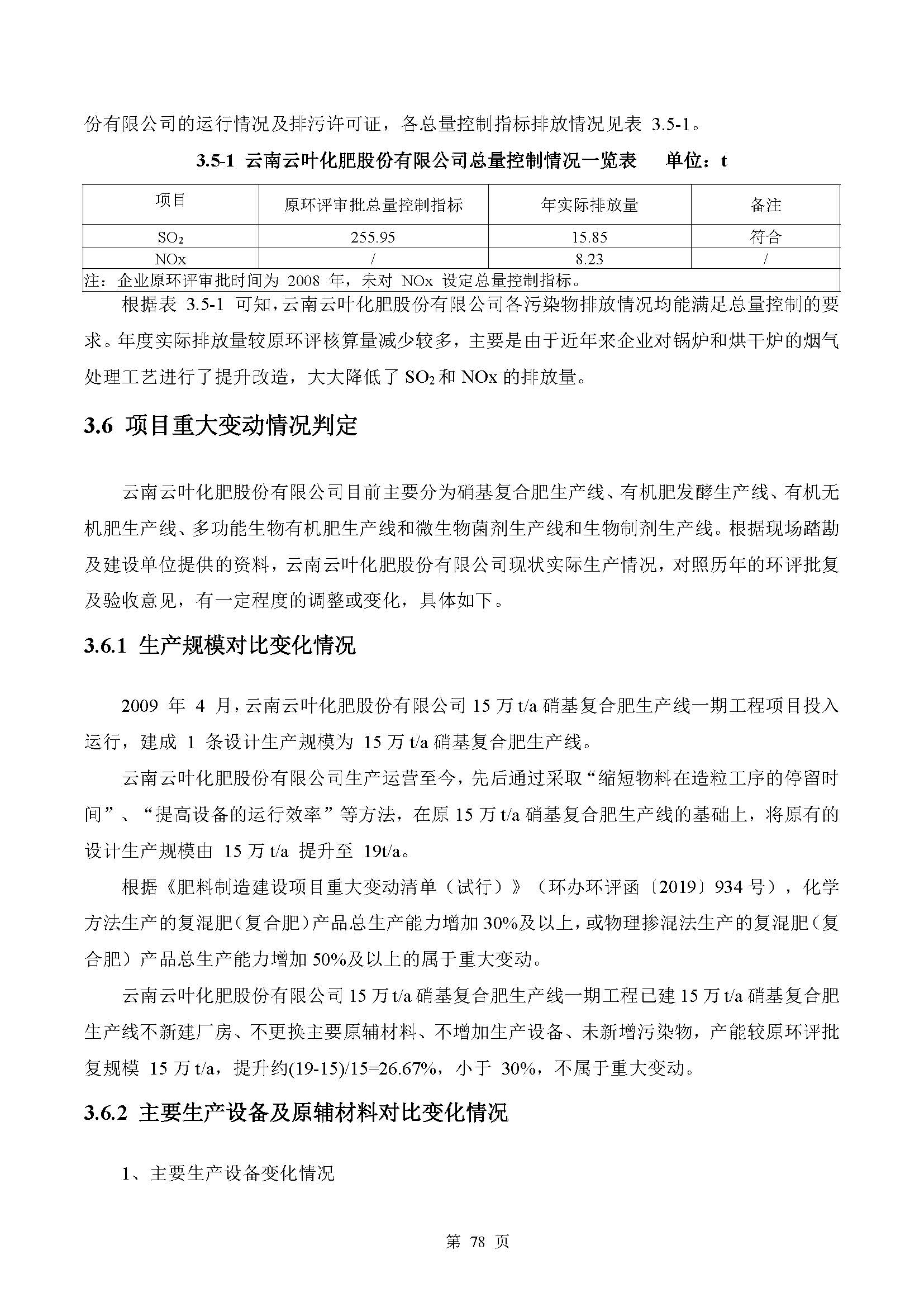 份有限公司的运行情况及排污许可证，各总量控制指标排放情况见表 3.5-1。

3.5-1 云南云叶化肥股份有限公司总量控制情况一览表　单位：t

| 项目 | 原环评审批总量控制指标 | 年实际排放量 | 备注 |
|---|---|---|---|
| $SO_2$ | 255.95 | 15.85 | 符合 |
| NOx | / | 8.23 | / |
| 注：企业原环评审批时间为 2008 年，未对 NOx 设定总量控制指标。 | | | |

根据表 3.5-1 可知，云南云叶化肥股份有限公司各污染物排放情况均能满足总量控制的要求。年度实际排放量较原环评核算量减少较多，主要是由于近年来企业对锅炉和烘干炉的烟气处理工艺进行了提升改造，大大降低了 $SO_2$ 和 NOx 的排放量。

3.6 项目重大变动情况判定

云南云叶化肥股份有限公司目前主要分为硝基复合肥生产线、有机肥发酵生产线、有机无机肥生产线、多功能生物有机肥生产线和微生物菌剂生产线和生物制剂生产线。根据现场踏勘及建设单位提供的资料，云南云叶化肥股份有限公司现状实际生产情况，对照历年的环评批复及验收意见，有一定程度的调整或变化，具体如下。

3.6.1 生产规模对比变化情况

2009 年 4 月，云南云叶化肥股份有限公司 15 万 t/a 硝基复合肥生产线一期工程项目投入运行，建成 1 条设计生产规模为 15 万 t/a 硝基复合肥生产线。

云南云叶化肥股份有限公司生产运营至今，先后通过采取“缩短物料在造粒工序的停留时间”、“提高设备的运行效率”等方法，在原 15 万 t/a 硝基复合肥生产线的基础上，将原有的设计生产规模由 15 万 t/a 提升至 19t/a。

根据《肥料制造建设项目重大变动清单（试行）》（环办环评函〔2019〕934 号），化学方法生产的复混肥（复合肥）产品总生产能力增加 30%及以上，或物理掺混法生产的复混肥（复合肥）产品总生产能力增加 50%及以上的属于重大变动。

云南云叶化肥股份有限公司 15 万 t/a 硝基复合肥生产线一期工程已建 15 万 t/a 硝基复合肥生产线不新建厂房、不更换主要原辅材料、不增加生产设备、未新增污染物，产能较原环评批复规模 15 万 t/a，提升约(19-15)/15=26.67%，小于 30%，不属于重大变动。

3.6.2 主要生产设备及原辅材料对比变化情况

1、主要生产设备变化情况

第 78 页